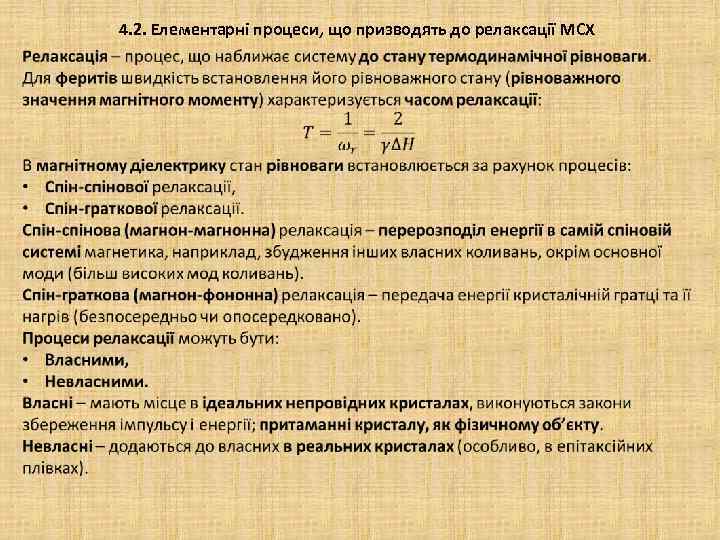 4.2. Елементарні процеси, що призводять до релаксації МСХ

Релаксація – процес, що наближає систему до стану термодинамічної рівноваги. Для феритів швидкість встановлення його рівноважного стану (рівноважного значення магнітного моменту) характеризується часом релаксації:

$T = \frac{1}{\omega_r} = \frac{2}{\gamma \Delta H}$

В магнітному діелектрику стан рівноваги встановлюється за рахунок процесів:
• Спін-спінової релаксації,
• Спін-граткової релаксації.

Спін-спінова (магнон-магнонна) релаксація – перерозподіл енергії в самій спіновій системі магнетика, наприклад, збудження інших власних коливань, окрім основної моди (більш високих мод коливань).

Спін-граткова (магнон-фононна) релаксація – передача енергії кристалічній гратці та її нагрів (безпосередньо чи опосередковано).

Процеси релаксації можуть бути:
• Власними,
• Невласними.

Власні – мають місце в ідеальних непровідних кристалах, виконуються закони збереження імпульсу і енергії; притаманні кристалу, як фізичному об'єкту.

Невласні – додаються до власних в реальних кристалах (особливо, в епітаксійних плівках).